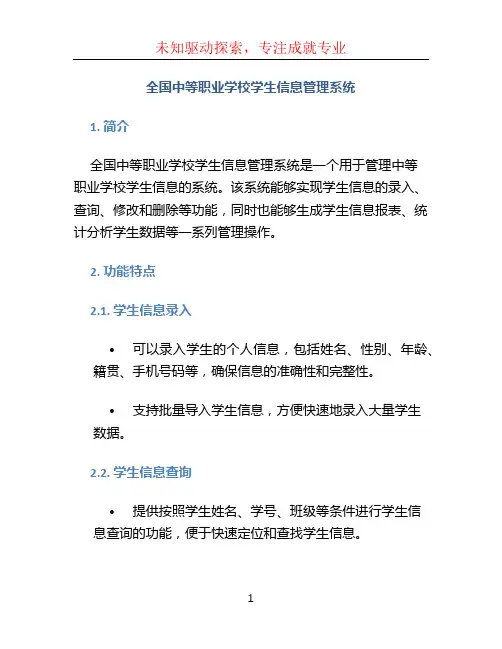 未知驱动探索，专注成就专业

全国中等职业学校学生信息管理系统

1. 简介

全国中等职业学校学生信息管理系统是一个用于管理中等职业学校学生信息的系统。该系统能够实现学生信息的录入、查询、修改和删除等功能，同时也能够生成学生信息报表、统计分析学生数据等一系列管理操作。

2. 功能特点

2.1. 学生信息录入

• 可以录入学生的个人信息，包括姓名、性别、年龄、籍贯、手机号码等，确保信息的准确性和完整性。

• 支持批量导入学生信息，方便快速地录入大量学生数据。

2.2. 学生信息查询

• 提供按照学生姓名、学号、班级等条件进行学生信息查询的功能，便于快速定位和查找学生信息。

1